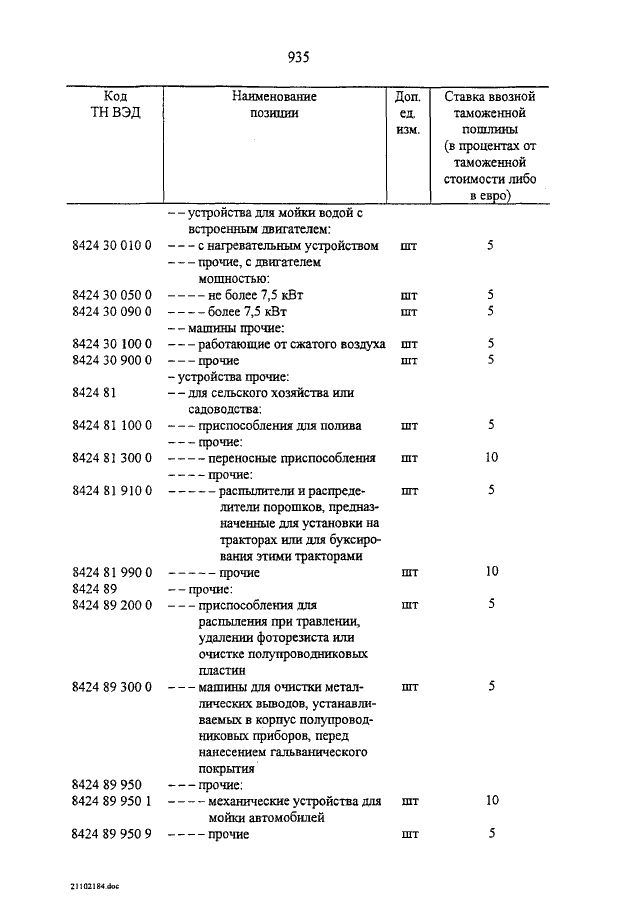 935

| Код ТН ВЭД | Наименование позиции | Доп. ед. изм. | Ставка ввозной таможенной пошлины (в процентах от таможенной стоимости либо в евро) |
|---|---|---|---|
| | – – устройства для мойки водой с встроенным двигателем: | | |
| 8424 30 010 0 | – – – с нагревательным устройством | шт | 5 |
| | – – – прочие, с двигателем мощностью: | | |
| 8424 30 050 0 | – – – – не более 7,5 кВт | шт | 5 |
| 8424 30 090 0 | – – – – более 7,5 кВт | шт | 5 |
| | – – машины прочие: | | |
| 8424 30 100 0 | – – – работающие от сжатого воздуха | шт | 5 |
| 8424 30 900 0 | – – – прочие | шт | 5 |
| | – устройства прочие: | | |
| 8424 81 | – – для сельского хозяйства или садоводства: | | |
| 8424 81 100 0 | – – – приспособления для полива | шт | 5 |
| | – – – прочие: | | |
| 8424 81 300 0 | – – – – переносные приспособления | шт | 10 |
| | – – – – прочие: | | |
| 8424 81 910 0 | – – – – – распылители и распределители порошков, предназначенные для установки на тракторах или для буксирования этими тракторами | шт | 5 |
| 8424 81 990 0 | – – – – – прочие | шт | 10 |
| 8424 89 | – – прочие: | | |
| 8424 89 200 0 | – – – приспособления для распыления при травлении, удалении фоторезиста или очистке полупроводниковых пластин | шт | 5 |
| 8424 89 300 0 | – – – машины для очистки металлических выводов, устанавливаемых в корпус полупроводниковых приборов, перед нанесением гальванического покрытия | шт | 5 |
| 8424 89 950 | – – – прочие: | | |
| 8424 89 950 1 | – – – – механические устройства для мойки автомобилей | шт | 10 |
| 8424 89 950 9 | – – – – прочие | шт | 5 |

21102184.doc